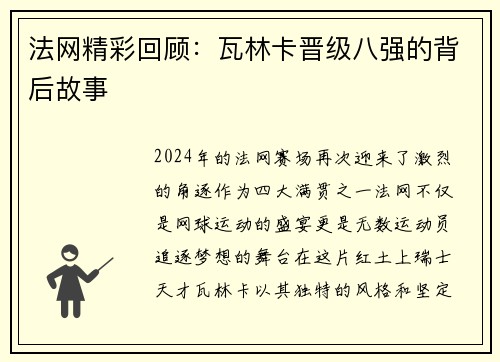 法网精彩回顾：瓦林卡晋级八强的背后故事

2024年的法网赛场再次迎来了激烈的角逐作为四大满贯之一法网不仅是网球运动的盛宴更是无数运动员追逐梦想的舞台在这片红土上瑞士天才瓦林卡以其独特的风格和坚定